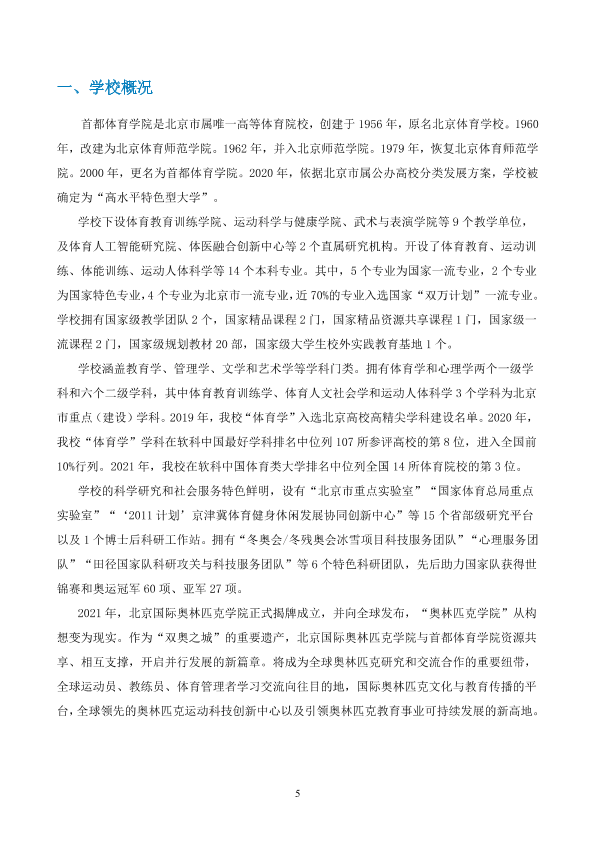 一、学校概况

首都体育学院是北京市属唯一高等体育院校，创建于1956年，原名北京体育学校。1960年，改建为北京体育师范学院。1962年，并入北京师范学院。1979年，恢复北京体育师范学院。2000年，更名为首都体育学院。2020年，依据北京市属公办高校分类发展方案，学校被确定为“高水平特色型大学”。

学校下设体育教育训练学院、运动科学与健康学院、武术与表演学院等9个教学单位，及体育人工智能研究院、体医融合创新中心等2个直属研究机构。开设了体育教育、运动训练、体能训练、运动人体科学等14个本科专业。其中，5个专业为国家一流专业，2个专业为国家特色专业，4个专业为北京市一流专业，近70%的专业入选国家“双万计划”一流专业。学校拥有国家级教学团队2个，国家精品课程2门，国家精品资源共享课程1门，国家级一流课程2门，国家级规划教材20部，国家级大学生校外实践教育基地1个。

学校涵盖教育学、管理学、文学和艺术学等学科门类。拥有体育学和心理学两个一级学科和六个二级学科，其中体育教育训练学、体育人文社会学和运动人体科学3个学科为北京市重点（建设）学科。2019年，我校“体育学”入选北京高校高精尖学科建设名单。2020年，我校“体育学”学科在软科中国最好学科排名中位列107所参评高校的第8位，进入全国前10%行列。2021年，我校在软科中国体育类大学排名中位列全国14所体育院校的第3位。

学校的科学研究和社会服务特色鲜明，设有“北京市重点实验室”“国家体育总局重点实验室”“‘2011计划’京津冀体育健身休闲发展协同创新中心”等15个省部级研究平台以及1个博士后科研工作站。拥有“冬奥会/冬残奥会冰雪项目科技服务团队”“心理服务团队”“田径国家队科研攻关与科技服务团队”等6个特色科研团队，先后助力国家队获得世锦赛和奥运冠军60项、亚军27项。

2021年，北京国际奥林匹克学院正式揭牌成立，并向全球发布，“奥林匹克学院”从构想变为现实。作为“双奥之城”的重要遗产，北京国际奥林匹克学院与首都体育学院资源共享、相互支撑，开启并行发展的新篇章。将成为全球奥林匹克研究和交流合作的重要纽带，全球运动员、教练员、体育管理者学习交流向往目的地，国际奥林匹克文化与教育传播的平台，全球领先的奥林匹克运动科技创新中心以及引领奥林匹克教育事业可持续发展的新高地。

5